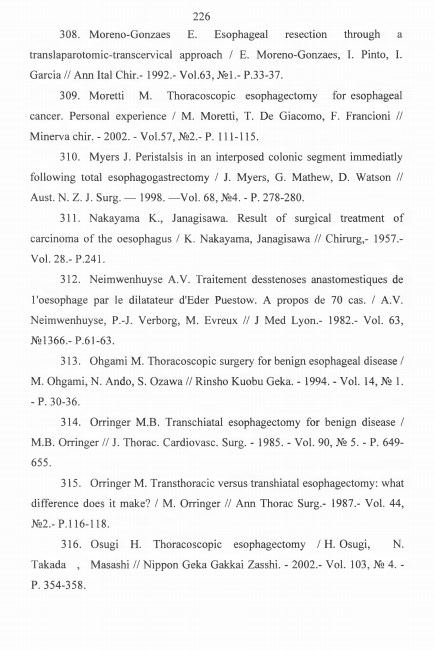 226

308. Moreno-Gonzaes E. Esophageal resection through a translaparotomic-transcervical approach / E. Moreno-Gonzaes, I. Pinto, I. Garcia // Ann Ital Chir.- 1992.- Vol.63, №1.- P.33-37.

309. Moretti M. Thoracoscopic esophagectomy for esophageal cancer. Personal experience / M. Moretti, T. De Giacomo, F. Francioni // Minerva chir. - 2002. - Vol.57, №2.- P. 111-115.

310. Myers J. Peristalsis in an interposed colonic segment immediatly following total esophagogastrectomy / J. Myers, G. Mathew, D. Watson // Aust. N. Z. J. Surg. — 1998. —Vol. 68, №4. - P. 278-280.

311. Nakayama K., Janagisawa. Result of surgical treatment of carcinoma of the oesophagus / K. Nakayama, Janagisawa // Chirurg,- 1957.- Vol. 28.- P.241.

312. Neimwenhuyse A.V. Traitement desstenoses anastomestiques de l'oesophage par le dilatateur d'Eder Puestow. A propos de 70 cas. / A.V. Neimwenhuyse, P.-J. Verborg, M. Evreux // J Med Lyon.- 1982.- Vol. 63, №1366.- P.61-63.

313. Ohgami M. Thoracoscopic surgery for benign esophageal disease / M. Ohgami, N. Ando, S. Ozawa // Rinsho Kuobu Geka. - 1994. - Vol. 14, № 1. - P. 30-36.

314. Orringer M.B. Transchiatal esophagectomy for benign disease / M.B. Orringer // J. Thorac. Cardiovasc. Surg. - 1985. - Vol. 90, № 5. - P. 649-655.

315. Orringer M. Transthoracic versus transhiatal esophagectomy: what difference does it make? / M. Orringer // Ann Thorac Surg.- 1987.- Vol. 44, №2.- P.116-118.

316. Osugi H. Thoracoscopic esophagectomy / H. Osugi, N. Takada , Masashi // Nippon Geka Gakkai Zasshi. - 2002.- Vol. 103, № 4. - P. 354-358.